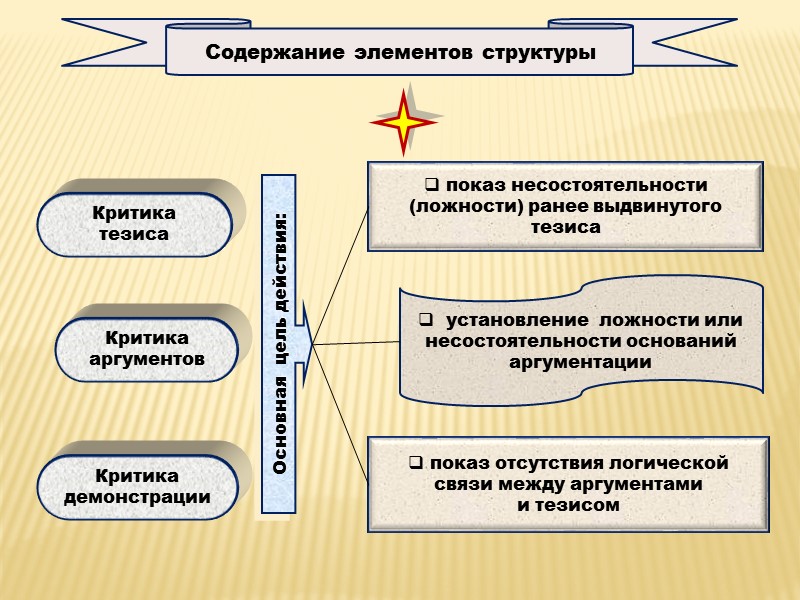 Содержание элементов структуры

Критика тезиса

Критика аргументов

Критика демонстрации

Основная цель действия:

❑ показ несостоятельности (ложности) ранее выдвинутого тезиса

❑ установление ложности или несостоятельности оснований аргументации

❑ показ отсутствия логической связи между аргументами и тезисом